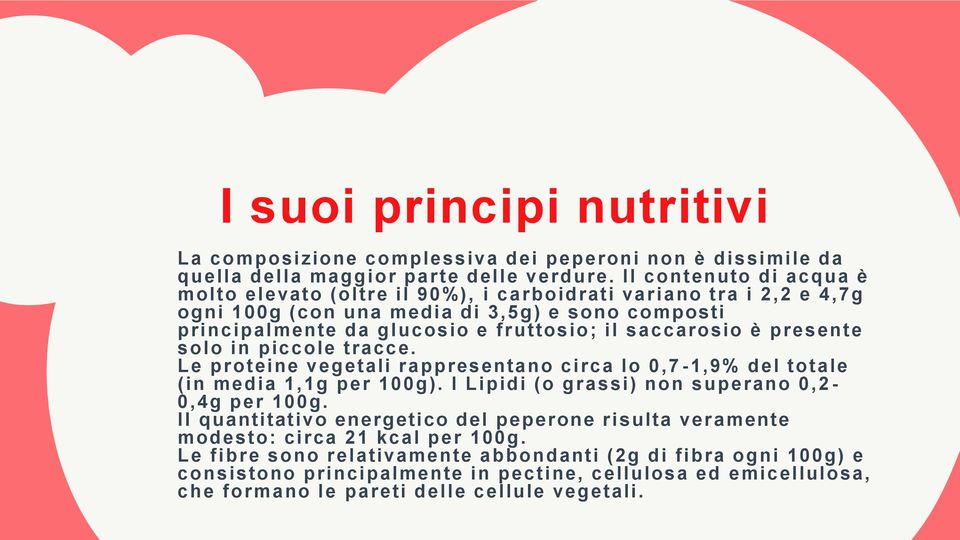 I suoi principi nutritivi

La composizione complessiva dei peperoni non è dissimile da quella della maggior parte delle verdure. Il contenuto di acqua è molto elevato (oltre il 90%), i carboidrati variano tra i 2,2 e 4,7g ogni 100g (con una media di 3,5g) e sono composti principalmente da glucosio e fruttosio; il saccarosio è presente solo in piccole tracce.
Le proteine vegetali rappresentano circa lo 0,7-1,9% del totale (in media 1,1g per 100g). I Lipidi (o grassi) non superano 0,2-0,4g per 100g.
Il quantitativo energetico del peperone risulta veramente modesto: circa 21 kcal per 100g.
Le fibre sono relativamente abbondanti (2g di fibra ogni 100g) e consistono principalmente in pectine, cellulosa ed emicellulosa, che formano le pareti delle cellule vegetali.